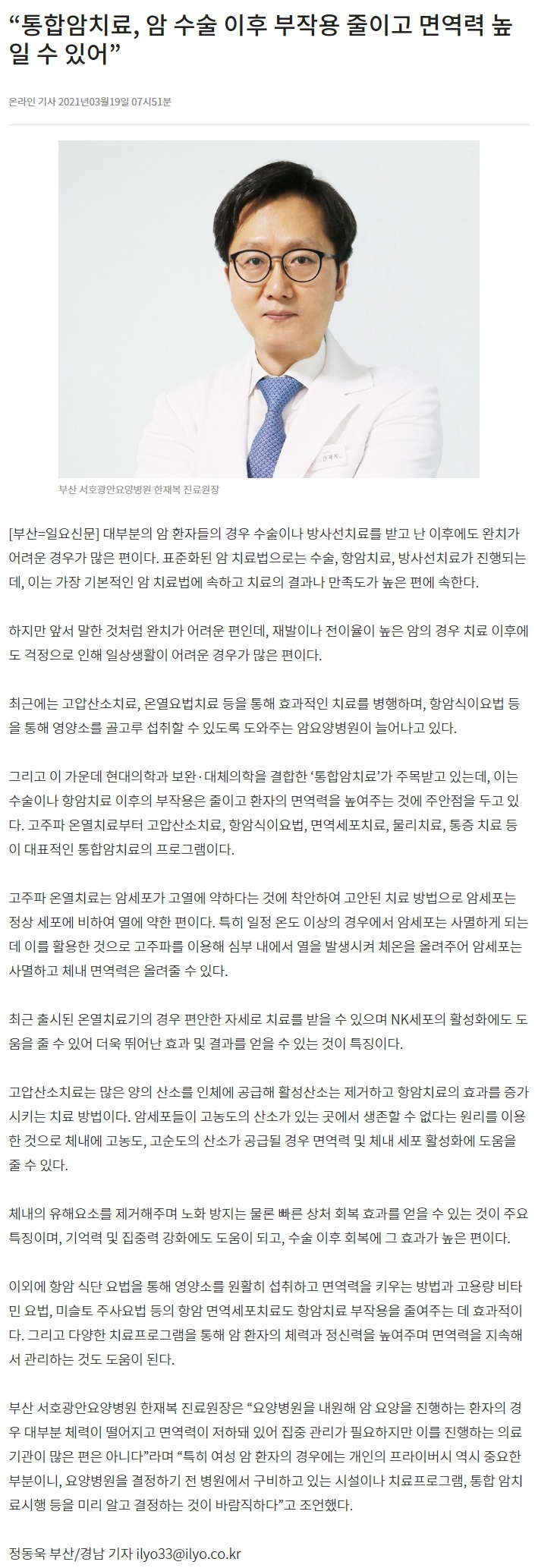 “통합암치료, 암 수술 이후 부작용 줄이고 면역력 높일 수 있어”

온라인 기사 2021년03월19일 07시51분

부산 서호광안요양병원 한재복 진료원장

[부산=일요신문] 대부분의 암 환자들의 경우 수술이나 방사선치료를 받고 난 이후에도 완치가 어려운 경우가 많은 편이다. 표준화된 암 치료법으로는 수술, 항암치료, 방사선치료가 진행되는데, 이는 가장 기본적인 암 치료법에 속하고 치료의 결과나 만족도가 높은 편에 속한다.

하지만 앞서 말한 것처럼 완치가 어려운 편인데, 재발이나 전이율이 높은 암의 경우 치료 이후에도 걱정으로 인해 일상생활이 어려운 경우가 많은 편이다.

최근에는 고압산소치료, 온열요법치료 등을 통해 효과적인 치료를 병행하며, 항암식이요법 등을 통해 영양소를 골고루 섭취할 수 있도록 도와주는 암요양병원이 늘어나고 있다.

그리고 이 가운데 현대의학과 보완·대체의학을 결합한 ‘통합암치료’가 주목받고 있는데, 이는 수술이나 항암치료 이후의 부작용은 줄이고 환자의 면역력을 높여주는 것에 주안점을 두고 있다. 고주파 온열치료부터 고압산소치료, 항암식이요법, 면역세포치료, 물리치료, 통증 치료 등이 대표적인 통합암치료의 프로그램이다.

고주파 온열치료는 암세포가 고열에 약하다는 것에 착안하여 고안된 치료 방법으로 암세포는 정상 세포에 비하여 열에 약한 편이다. 특히 일정 온도 이상의 경우에서 암세포는 사멸하게 되는데 이를 활용한 것으로 고주파를 이용해 심부 내에서 열을 발생시켜 체온을 올려주어 암세포는 사멸하고 체내 면역력은 올려줄 수 있다.

최근 출시된 온열치료기의 경우 편안한 자세로 치료를 받을 수 있으며 NK세포의 활성화에도 도움을 줄 수 있어 더욱 뛰어난 효과 및 결과를 얻을 수 있는 것이 특징이다.

고압산소치료는 많은 양의 산소를 인체에 공급해 활성산소는 제거하고 항암치료의 효과를 증가시키는 치료 방법이다. 암세포들이 고농도의 산소가 있는 곳에서 생존할 수 없다는 원리를 이용한 것으로 체내에 고농도, 고순도의 산소가 공급될 경우 면역력 및 체내 세포 활성화에 도움을 줄 수 있다.

체내의 유해요소를 제거해주며 노화 방지는 물론 빠른 상처 회복 효과를 얻을 수 있는 것이 주요 특징이며, 기억력 및 집중력 강화에도 도움이 되고, 수술 이후 회복에 그 효과가 높은 편이다.

이외에 항암 식단 요법을 통해 영양소를 원활히 섭취하고 면역력을 키우는 방법과 고용량 비타민 요법, 미슬토 주사요법 등의 항암 면역세포치료도 항암치료 부작용을 줄여주는 데 효과적이다. 그리고 다양한 치료프로그램을 통해 암 환자의 체력과 정신력을 높여주며 면역력을 지속해서 관리하는 것도 도움이 된다.

부산 서호광안요양병원 한재복 진료원장은 “요양병원을 내원해 암 요양을 진행하는 환자의 경우 대부분 체력이 떨어지고 면역력이 저하돼 있어 집중 관리가 필요하지만 이를 진행하는 의료기관이 많은 편은 아니다”라며 “특히 여성 암 환자의 경우에는 개인의 프라이버시 역시 중요한 부분이니, 요양병원을 결정하기 전 병원에서 구비하고 있는 시설이나 치료프로그램, 통합 암치료시행 등을 미리 알고 결정하는 것이 바람직하다”고 조언했다.

정동욱 부산/경남 기자 ilyo33@ilyo.co.kr